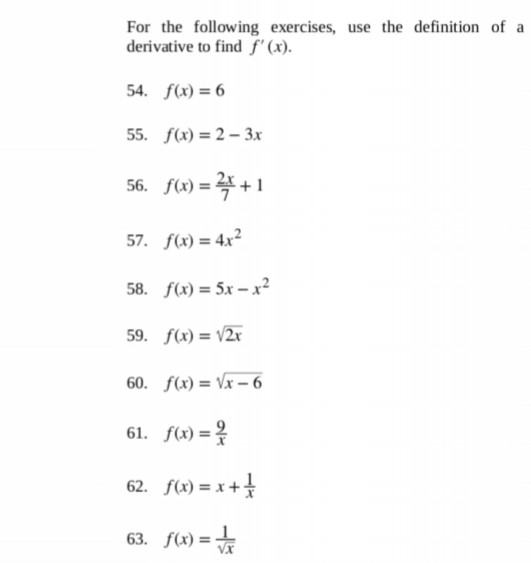 For the following exercises, use the definition of a derivative to find $f'(x)$.

54. $f(x) = 6$

55. $f(x) = 2 - 3x$

56. $f(x) = \frac{2x}{7} + 1$

57. $f(x) = 4x^2$

58. $f(x) = 5x - x^2$

59. $f(x) = \sqrt{2x}$

60. $f(x) = \sqrt{x - 6}$

61. $f(x) = \frac{9}{x}$

62. $f(x) = x + \frac{1}{x}$

63. $f(x) = \frac{1}{\sqrt{x}}$